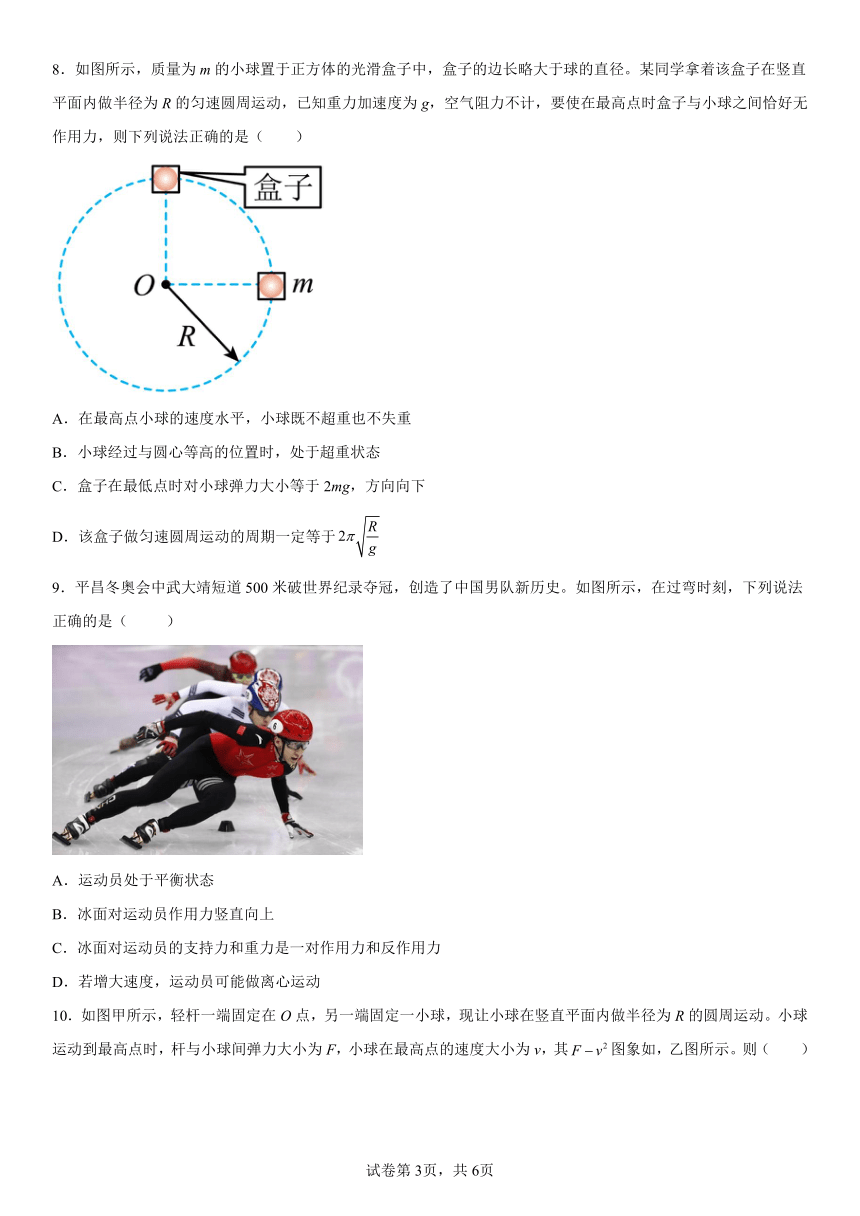 8．如图所示，质量为 $m$ 的小球置于正方体的光滑盒子中，盒子的边长略大于球的直径。某同学拿着该盒子在竖直平面内做半径为 $R$ 的匀速圆周运动，已知重力加速度为 $g$，空气阻力不计，要使在最高点时盒子与小球之间恰好无作用力，则下列说法正确的是（　　）

盒子

$O$

$m$

$R$

A．在最高点小球的速度水平，小球既不超重也不失重

B．小球经过与圆心等高的位置时，处于超重状态

C．盒子在最低点时对小球弹力大小等于 $2mg$，方向向下

D．该盒子做匀速圆周运动的周期一定等于 $2\pi\sqrt{\frac{R}{g}}$

9．平昌冬奥会中武大靖短道 500 米破世界纪录夺冠，创造了中国男队新历史。如图所示，在过弯时刻，下列说法正确的是（　　）

A．运动员处于平衡状态

B．冰面对运动员作用力竖直向上

C．冰面对运动员的支持力和重力是一对作用力和反作用力

D．若增大速度，运动员可能做离心运动

10．如图甲所示，轻杆一端固定在 $O$ 点，另一端固定一小球，现让小球在竖直平面内做半径为 $R$ 的圆周运动。小球运动到最高点时，杆与小球间弹力大小为 $F$，小球在最高点的速度大小为 $v$，其 $F-v^2$ 图象如，乙图所示。则（　　）

试卷第 3页，共 6页